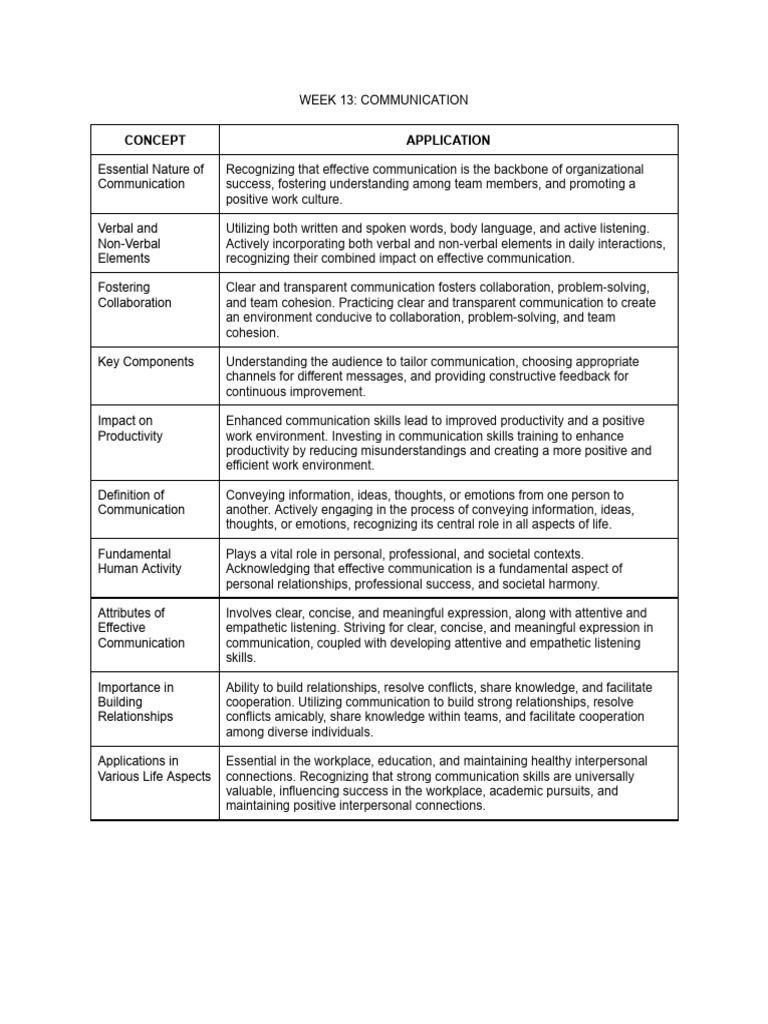 WEEK 13: COMMUNICATION

| CONCEPT | APPLICATION |
|---|---|
| Essential Nature of Communication | Recognizing that effective communication is the backbone of organizational success, fostering understanding among team members, and promoting a positive work culture. |
| Verbal and Non-Verbal Elements | Utilizing both written and spoken words, body language, and active listening. Actively incorporating both verbal and non-verbal elements in daily interactions, recognizing their combined impact on effective communication. |
| Fostering Collaboration | Clear and transparent communication fosters collaboration, problem-solving, and team cohesion. Practicing clear and transparent communication to create an environment conducive to collaboration, problem-solving, and team cohesion. |
| Key Components | Understanding the audience to tailor communication, choosing appropriate channels for different messages, and providing constructive feedback for continuous improvement. |
| Impact on Productivity | Enhanced communication skills lead to improved productivity and a positive work environment. Investing in communication skills training to enhance productivity by reducing misunderstandings and creating a more positive and efficient work environment. |
| Definition of Communication | Conveying information, ideas, thoughts, or emotions from one person to another. Actively engaging in the process of conveying information, ideas, thoughts, or emotions, recognizing its central role in all aspects of life. |
| Fundamental Human Activity | Plays a vital role in personal, professional, and societal contexts. Acknowledging that effective communication is a fundamental aspect of personal relationships, professional success, and societal harmony. |
| Attributes of Effective Communication | Involves clear, concise, and meaningful expression, along with attentive and empathetic listening. Striving for clear, concise, and meaningful expression in communication, coupled with developing attentive and empathetic listening skills. |
| Importance in Building Relationships | Ability to build relationships, resolve conflicts, share knowledge, and facilitate cooperation. Utilizing communication to build strong relationships, resolve conflicts amicably, share knowledge within teams, and facilitate cooperation among diverse individuals. |
| Applications in Various Life Aspects | Essential in the workplace, education, and maintaining healthy interpersonal connections. Recognizing that strong communication skills are universally valuable, influencing success in the workplace, academic pursuits, and maintaining positive interpersonal connections. |